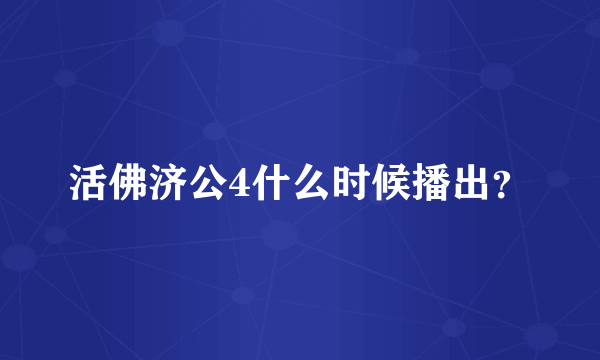 活佛济公4什么时候播出？